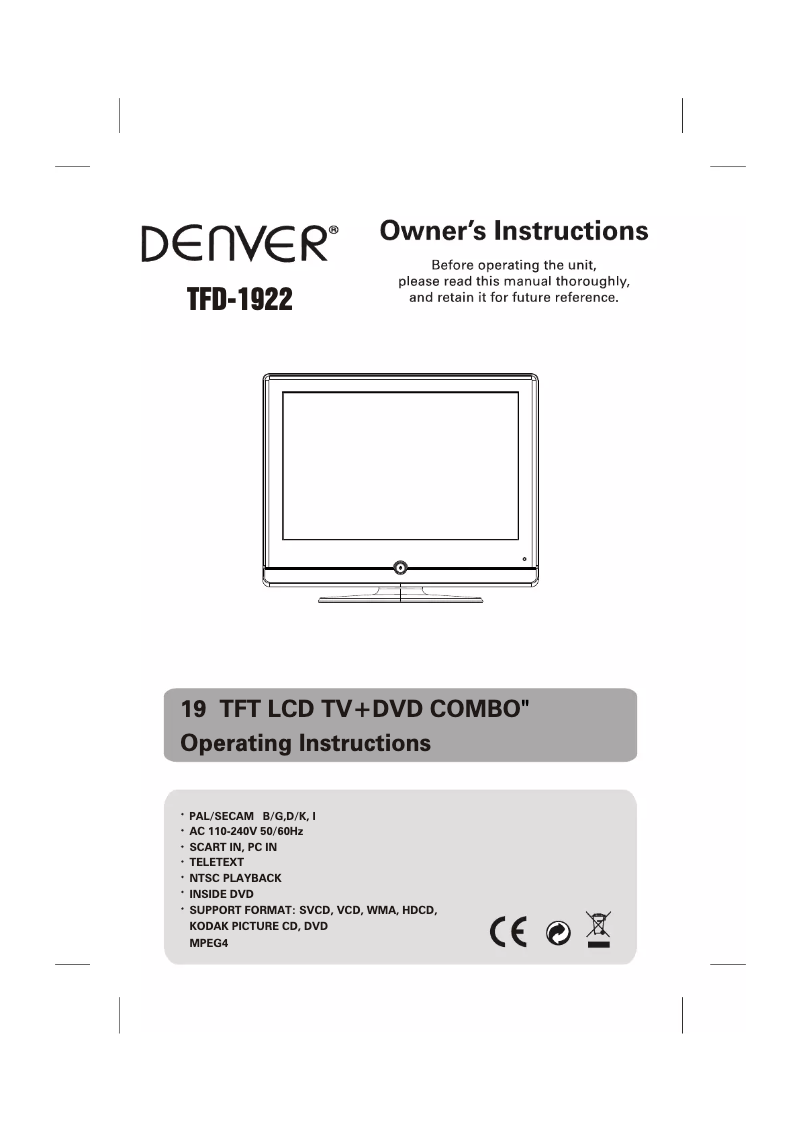 DENVER®

TFD-1922

Owner's Instructions

Before operating the unit, please read this manual thoroughly, and retain it for future reference.

19 TFT LCD TV+DVD COMBO"
Operating Instructions

• PAL/SECAM B/G,D/K, I
• AC 110-240V 50/60Hz
• SCART IN, PC IN
• TELETEXT
• NTSC PLAYBACK
• INSIDE DVD
• SUPPORT FORMAT: SVCD, VCD, WMA, HDCD, KODAK PICTURE CD, DVD MPEG4

CE